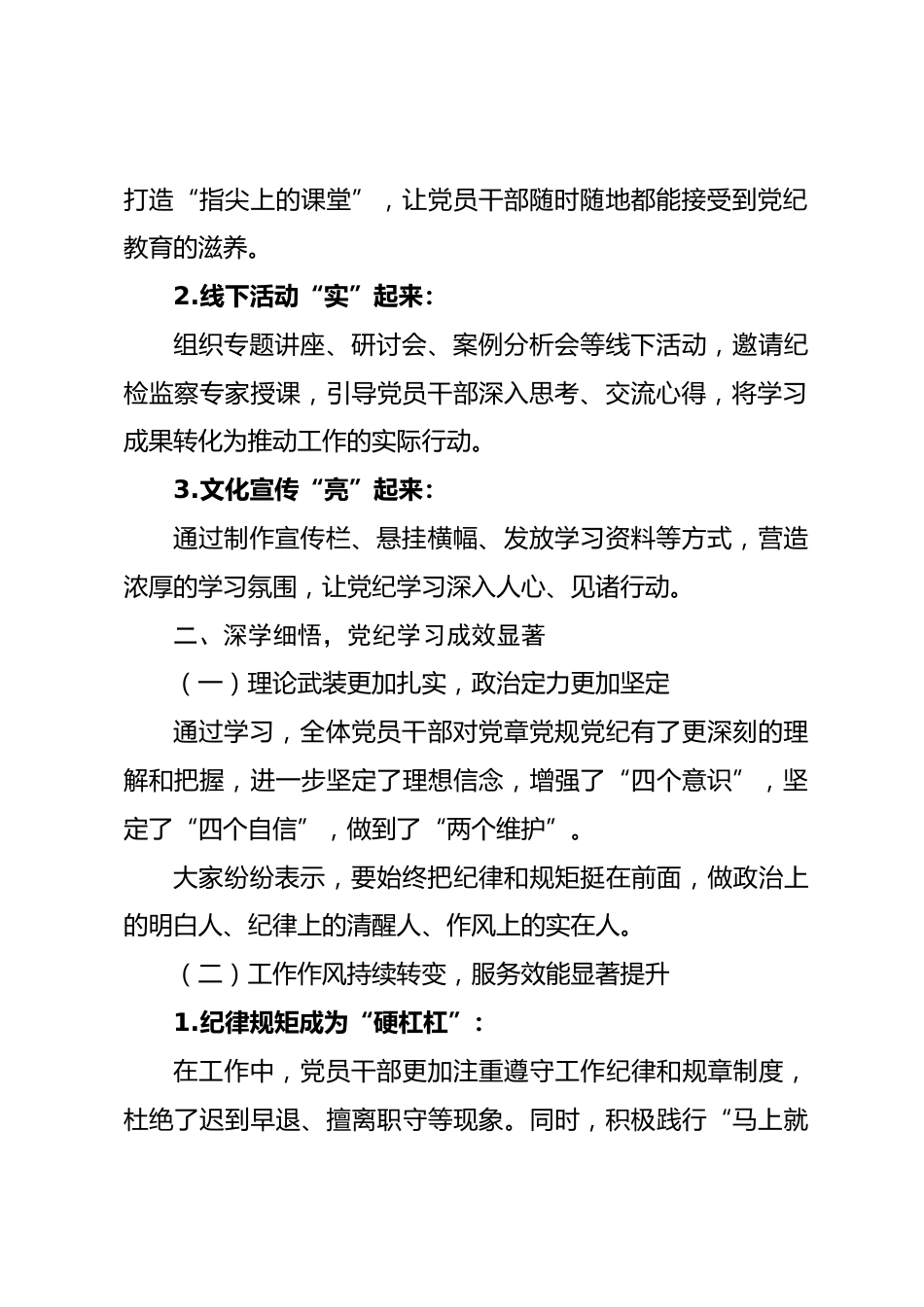 打造“指尖上的课堂”，让党员干部随时随地都能接受到党纪教育的滋养。

2.线下活动“实”起来：

组织专题讲座、研讨会、案例分析会等线下活动，邀请纪检监察专家授课，引导党员干部深入思考、交流心得，将学习成果转化为推动工作的实际行动。

3.文化宣传“亮”起来：

通过制作宣传栏、悬挂横幅、发放学习资料等方式，营造浓厚的学习氛围，让党纪学习深入人心、见诸行动。

二、深学细悟，党纪学习成效显著

（一）理论武装更加扎实，政治定力更加坚定

通过学习，全体党员干部对党章党规党纪有了更深刻的理解和把握，进一步坚定了理想信念，增强了“四个意识”，坚定了“四个自信”，做到了“两个维护”。

大家纷纷表示，要始终把纪律和规矩挺在前面，做政治上的明白人、纪律上的清醒人、作风上的实在人。

（二）工作作风持续转变，服务效能显著提升

1.纪律规矩成为“硬杠杠”：

在工作中，党员干部更加注重遵守工作纪律和规章制度，杜绝了迟到早退、擅离职守等现象。同时，积极践行“马上就